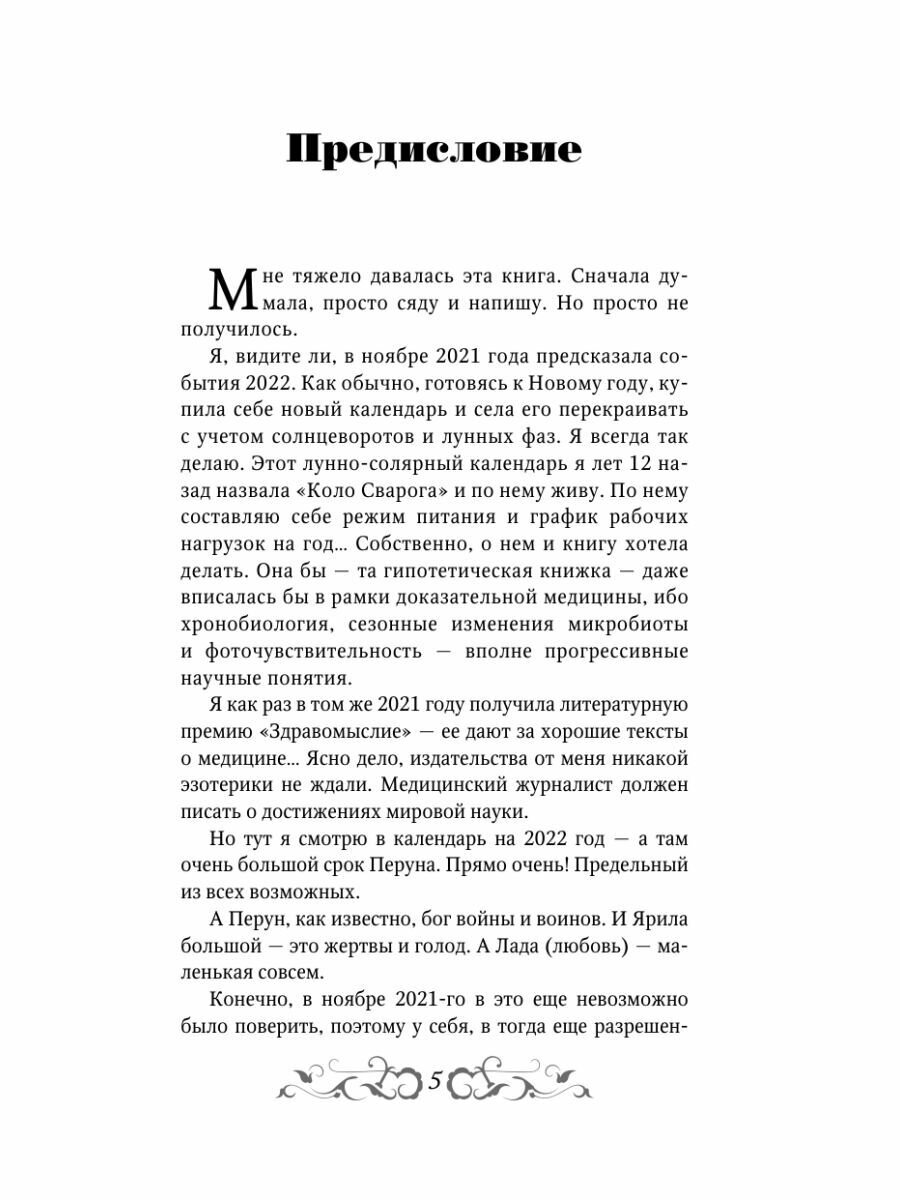 Предисловие

Мне тяжело давалась эта книга. Сначала думала, просто сяду и напишу. Но просто не получилось.

Я, видите ли, в ноябре 2021 года предсказала события 2022. Как обычно, готовясь к Новому году, купила себе новый календарь и села его перекраивать с учетом солнцеворотов и лунных фаз. Я всегда так делаю. Этот лунно-солярный календарь я лет 12 назад назвала «Коло Сварога» и по нему живу. По нему составляю себе режим питания и график рабочих нагрузок на год... Собственно, о нем и книгу хотела делать. Она бы — та гипотетическая книжка — даже вписалась бы в рамки доказательной медицины, ибо хронобиология, сезонные изменения микробиоты и фоточувствительность — вполне прогрессивные научные понятия.

Я как раз в том же 2021 году получила литературную премию «Здравомыслие» — ее дают за хорошие тексты о медицине... Ясно дело, издательства от меня никакой эзотерики не ждали. Медицинский журналист должен писать о достижениях мировой науки.

Но тут я смотрю в календарь на 2022 год — а там очень большой срок Перуна. Прямо очень! Предельный из всех возможных.

А Перун, как известно, бог войны и воинов. И Ярила большой — это жертвы и голод. А Лада (любовь) — маленькая совсем.

Конечно, в ноябре 2021-го в это еще невозможно было поверить, поэтому у себя, в тогда еще разрешен-

5